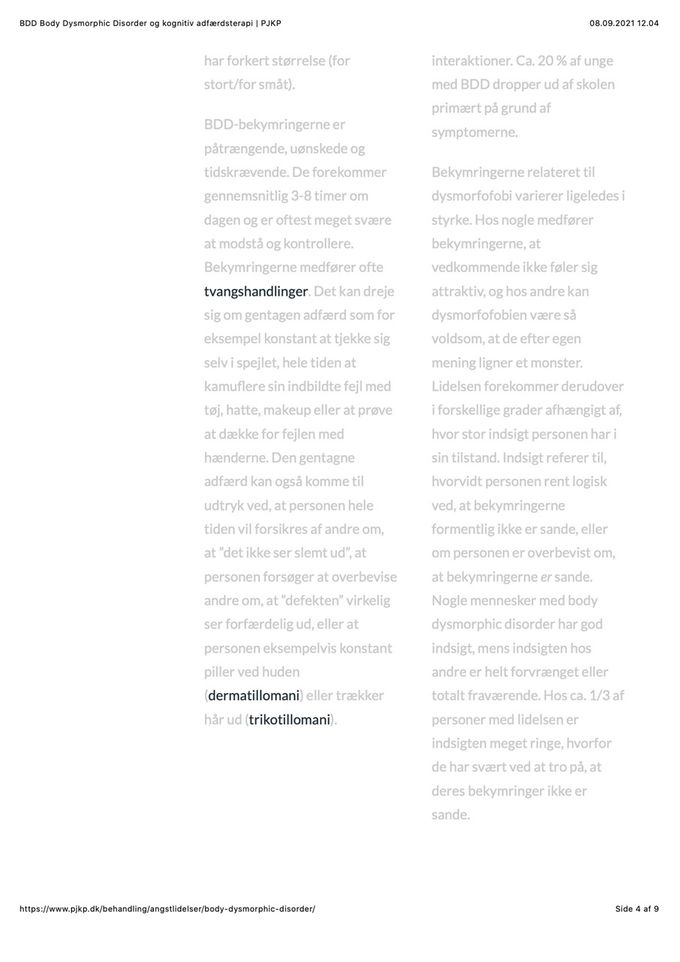 BDD Body Dysmorphic Disorder og kognitiv adfærdsterapi | PJKP

08.09.2021 12.04

har forkert størrelse (for stort/for småt).

BDD-bekymringerne er påtrængende, uønskede og tidskrævende. De forekommer gennemsnitlig 3-8 timer om dagen og er oftest meget svære at modstå og kontrollere. Bekymringerne medfører ofte tvangshandlinger. Det kan dreje sig om gentagen adfærd som for eksempel konstant at tjekke sig selv i spejlet, hele tiden at kamuflere sin indbildte fejl med tøj, hatte, makeup eller at prøve at dække for fejlen med hænderne. Den gentagne adfærd kan også komme til udtryk ved, at personen hele tiden vil forsikres af andre om, at "det ikke ser slemt ud", at personen forsøger at overbevise andre om, at "defekten" virkelig ser forfærdelig ud, eller at personen eksempelvis konstant piller ved huden (dermatillomani) eller trækker hår ud (trikotillomani).

interaktioner. Ca. 20 % af unge med BDD dropper ud af skolen primært på grund af symptomerne.

Bekymringerne relateret til dysmorfofobi varierer ligeledes i styrke. Hos nogle medfører bekymringerne, at vedkommende ikke føler sig attraktiv, og hos andre kan dysmorfofobien være så voldsom, at de efter egen mening ligner et monster. Lidelsen forekommer derudover i forskellige grader afhængigt af, hvor stor indsigt personen har i sin tilstand. Indsigt referer til, hvorvidt personen rent logisk ved, at bekymringerne formentlig ikke er sande, eller om personen er overbevist om, at bekymringerne er sande. Nogle mennesker med body dysmorphic disorder har god indsigt, mens indsigten hos andre er helt forvrænget eller totalt fraværende. Hos ca. 1/3 af personer med lidelsen er indsigten meget ringe, hvorfor de har svært ved at tro på, at deres bekymringer ikke er sande.

https://www.pjkp.dk/behandling/angstlidelser/body-dysmorphic-disorder/

Side 4 af 9